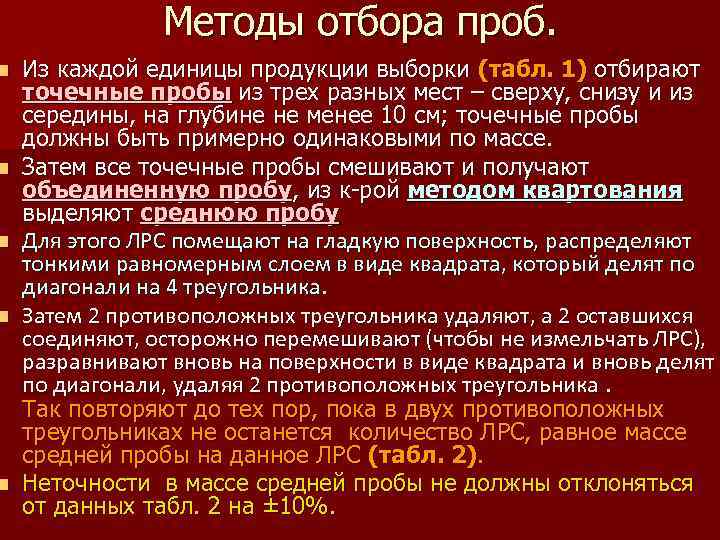 Методы отбора проб.

• Из каждой единицы продукции выборки (табл. 1) отбирают точечные пробы из трех разных мест – сверху, снизу и из середины, на глубине не менее 10 см; точечные пробы должны быть примерно одинаковыми по массе.

• Затем все точечные пробы смешивают и получают объединенную пробу, из к-рой методом квартования выделяют среднюю пробу

• Для этого ЛРС помещают на гладкую поверхность, распределяют тонкими равномерным слоем в виде квадрата, который делят по диагонали на 4 треугольника.

• Затем 2 противоположных треугольника удаляют, а 2 оставшихся соединяют, осторожно перемешивают (чтобы не измельчать ЛРС), разравнивают вновь на поверхности в виде квадрата и вновь делят по диагонали, удаляя 2 противоположных треугольника . Так повторяют до тех пор, пока в двух противоположных треугольниках не останется количество ЛРС, равное массе средней пробы на данное ЛРС (табл. 2).

• Неточности в массе средней пробы не должны отклоняться от данных табл. 2 на ±10%.